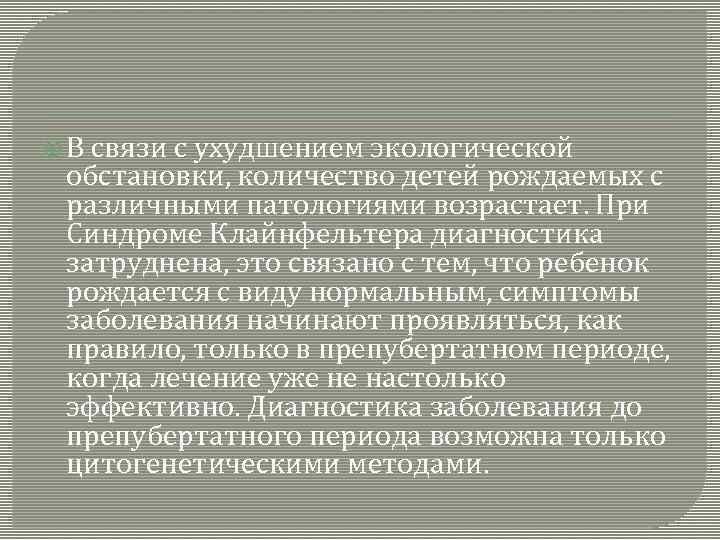 В связи с ухудшением экологической обстановки, количество детей рождаемых с различными патологиями возрастает. При Синдроме Клайнфельтера диагностика затруднена, это связано с тем, что ребенок рождается с виду нормальным, симптомы заболевания начинают проявляться, как правило, только в препубертатном периоде, когда лечение уже не настолько эффективно. Диагностика заболевания до препубертатного периода возможна только цитогенетическими методами.